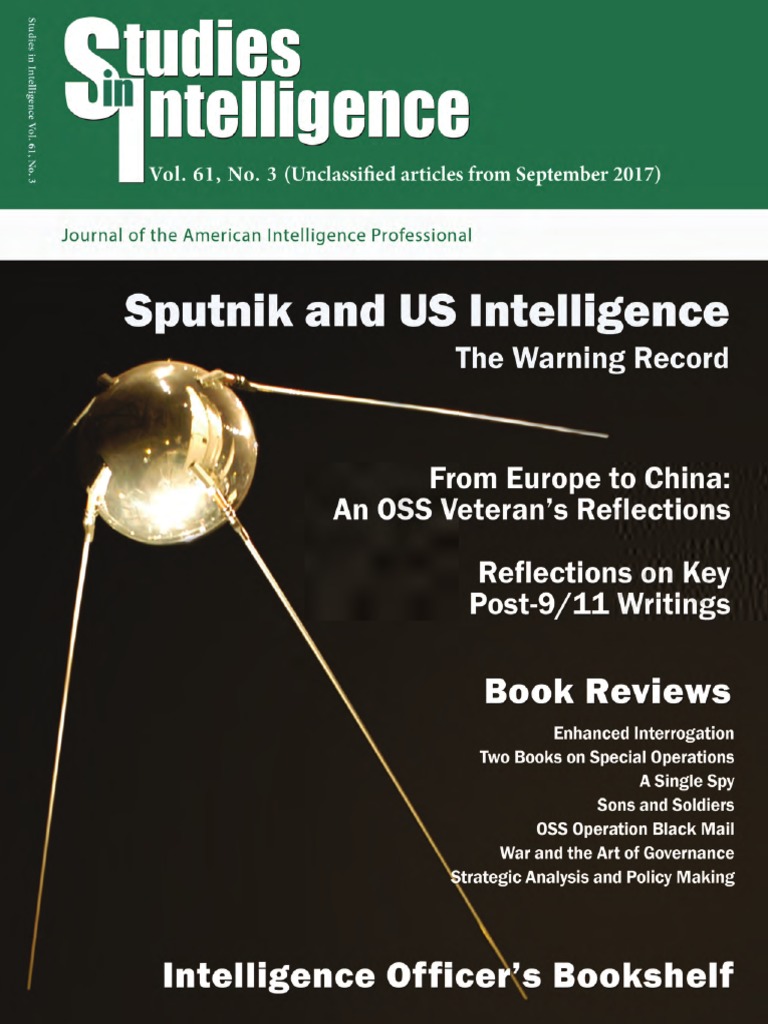 Studies in Intelligence Vol. 61, No. 3

Studies in Intelligence

Vol. 61, No. 3 (Unclassified articles from September 2017)

Journal of the American Intelligence Professional

Sputnik and US Intelligence

The Warning Record

From Europe to China: An OSS Veteran's Reflections

Reflections on Key Post-9/11 Writings

Book Reviews

Enhanced Interrogation
Two Books on Special Operations
A Single Spy
Sons and Soldiers
OSS Operation Black Mail
War and the Art of Governance
Strategic Analysis and Policy Making

Intelligence Officer's Bookshelf